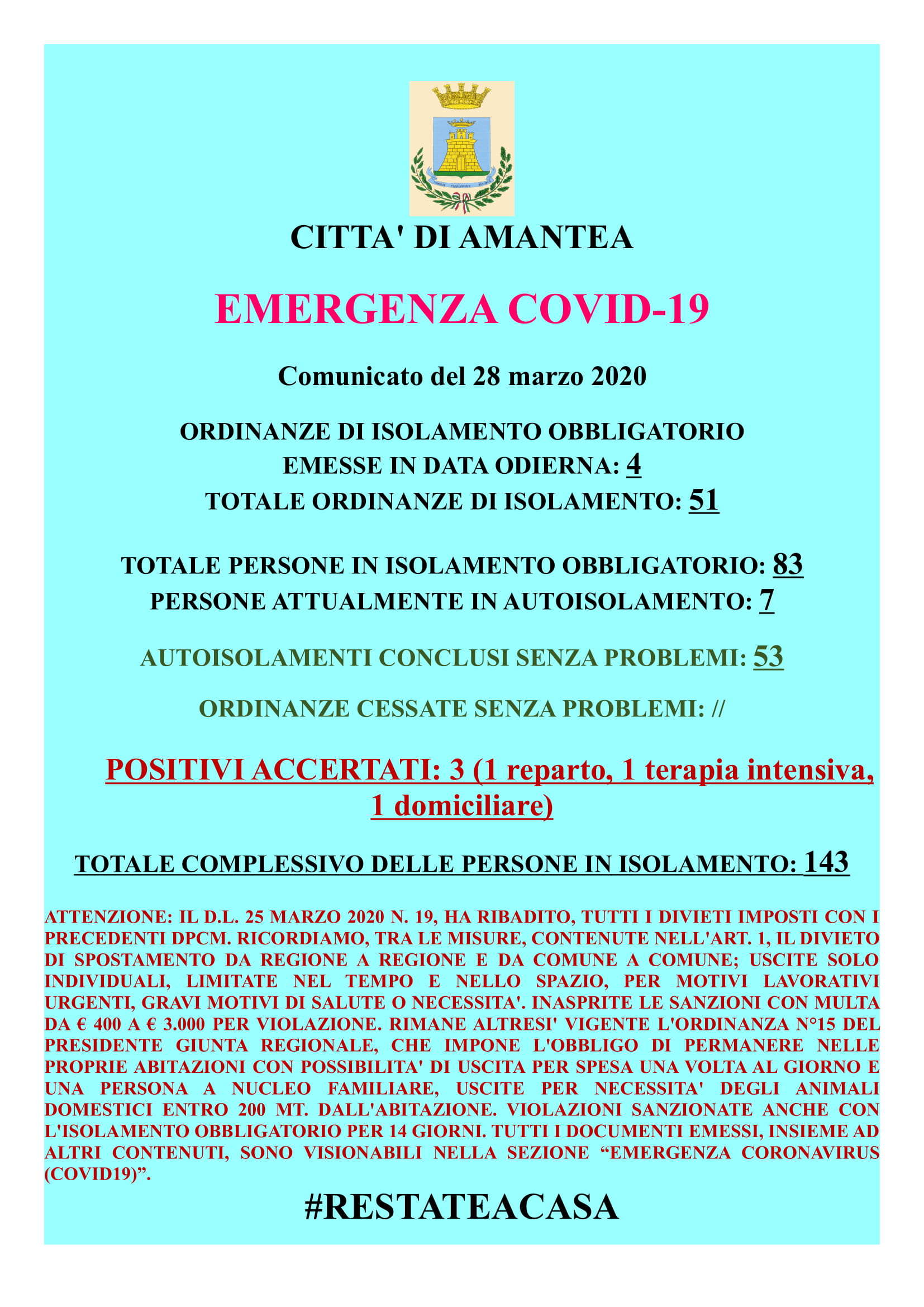 CITTA' DI AMANTEA

EMERGENZA COVID-19

Comunicato del 28 marzo 2020

ORDINANZE DI ISOLAMENTO OBBLIGATORIO
EMESSE IN DATA ODIERNA: 4
TOTALE ORDINANZE DI ISOLAMENTO: 51

TOTALE PERSONE IN ISOLAMENTO OBBLIGATORIO: 83
PERSONE ATTUALMENTE IN AUTOISOLAMENTO: 7

AUTOISOLAMENTI CONCLUSI SENZA PROBLEMI: 53

ORDINANZE CESSATE SENZA PROBLEMI: //

POSITIVI ACCERTATI: 3 (1 reparto, 1 terapia intensiva, 1 domiciliare)

TOTALE COMPLESSIVO DELLE PERSONE IN ISOLAMENTO: 143

ATTENZIONE: IL D.L. 25 MARZO 2020 N. 19, HA RIBADITO, TUTTI I DIVIETI IMPOSTI CON I PRECEDENTI DPCM. RICORDIAMO, TRA LE MISURE, CONTENUTE NELL'ART. 1, IL DIVIETO DI SPOSTAMENTO DA REGIONE A REGIONE E DA COMUNE A COMUNE; USCITE SOLO INDIVIDUALI, LIMITATE NEL TEMPO E NELLO SPAZIO, PER MOTIVI LAVORATIVI URGENTI, GRAVI MOTIVI DI SALUTE O NECESSITA'. INASPRITE LE SANZIONI CON MULTA DA € 400 A € 3.000 PER VIOLAZIONE. RIMANE ALTRESI' VIGENTE L'ORDINANZA N°15 DEL PRESIDENTE GIUNTA REGIONALE, CHE IMPONE L'OBBLIGO DI PERMANERE NELLE PROPRIE ABITAZIONI CON POSSIBILITA' DI USCITA PER SPESA UNA VOLTA AL GIORNO E UNA PERSONA A NUCLEO FAMILIARE, USCITE PER NECESSITA' DEGLI ANIMALI DOMESTICI ENTRO 200 MT. DALL'ABITAZIONE. VIOLAZIONI SANZIONATE ANCHE CON L'ISOLAMENTO OBBLIGATORIO PER 14 GIORNI. TUTTI I DOCUMENTI EMESSI, INSIEME AD ALTRI CONTENUTI, SONO VISIONABILI NELLA SEZIONE "EMERGENZA CORONAVIRUS (COVID19)".

#RESTATEACASA